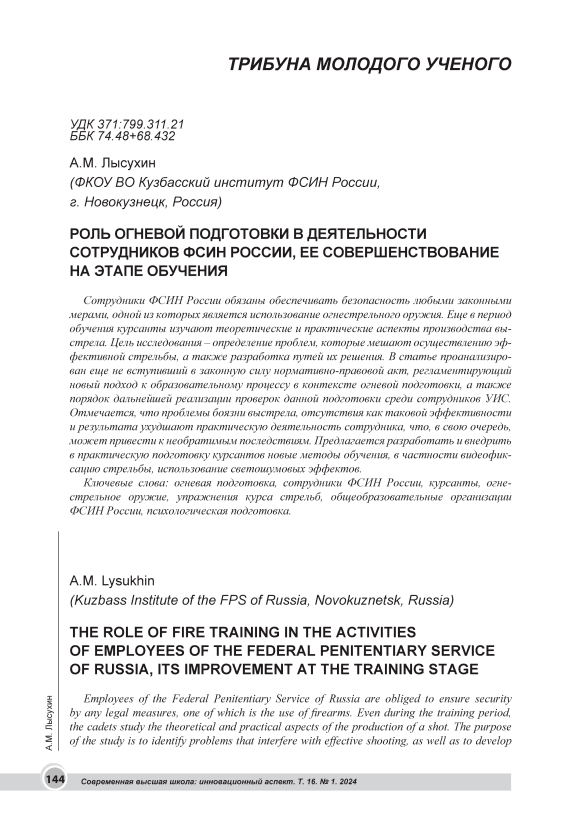 ТРИБУНА МОЛОДОГО УЧЕНОГО

УДК 371:799.311.21
ББК 74.48+68.432

А.М. Лысухин
(ФКОУ ВО Кузбасский институт ФСИН России, г. Новокузнецк, Россия)

РОЛЬ ОГНЕВОЙ ПОДГОТОВКИ В ДЕЯТЕЛЬНОСТИ СОТРУДНИКОВ ФСИН РОССИИ, ЕЕ СОВЕРШЕНСТВОВАНИЕ НА ЭТАПЕ ОБУЧЕНИЯ

Сотрудники ФСИН России обязаны обеспечивать безопасность любыми законными мерами, одной из которых является использование огнестрельного оружия. Еще в период обучения курсанты изучают теоретические и практические аспекты производства выстрела. Цель исследования – определение проблем, которые мешают осуществлению эффективной стрельбы, а также разработка путей их решения. В статье проанализирован еще не вступивший в законную силу нормативно-правовой акт, регламентирующий новый подход к образовательному процессу в контексте огневой подготовки, а также порядок дальнейшей реализации проверок данной подготовки среди сотрудников УИС. Отмечается, что проблемы боязни выстрела, отсутствия как таковой эффективности и результата ухудшают практическую деятельность сотрудника, что, в свою очередь, может привести к необратимым последствиям. Предлагается разработать и внедрить в практическую подготовку курсантов новые методы обучения, в частности видеофиксацию стрельбы, использование светошумовых эффектов.

Ключевые слова: огневая подготовка, сотрудники ФСИН России, курсанты, огнестрельное оружие, упражнения курса стрельб, общеобразовательные организации ФСИН России, психологическая подготовка.

A.M. Lysukhin
(Kuzbass Institute of the FPS of Russia, Novokuznetsk, Russia)

THE ROLE OF FIRE TRAINING IN THE ACTIVITIES OF EMPLOYEES OF THE FEDERAL PENITENTIARY SERVICE OF RUSSIA, ITS IMPROVEMENT AT THE TRAINING STAGE

Employees of the Federal Penitentiary Service of Russia are obliged to ensure security by any legal measures, one of which is the use of firearms. Even during the training period, the cadets study the theoretical and practical aspects of the production of a shot. The purpose of the study is to identify problems that interfere with effective shooting, as well as to develop

А.М. Лысухин

144 Современная высшая школа: инновационный аспект. Т. 16. № 1. 2024